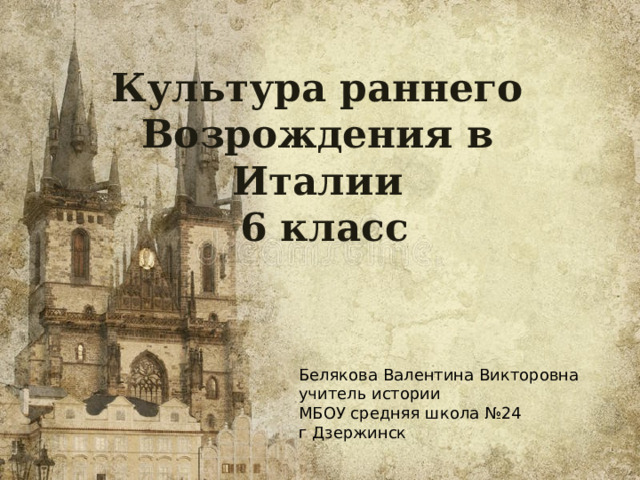 Культура раннего Возрождения в Италии
6 класс

Белякова Валентина Викторовна
учитель истории
МБОУ средняя школа №24
г Дзержинск